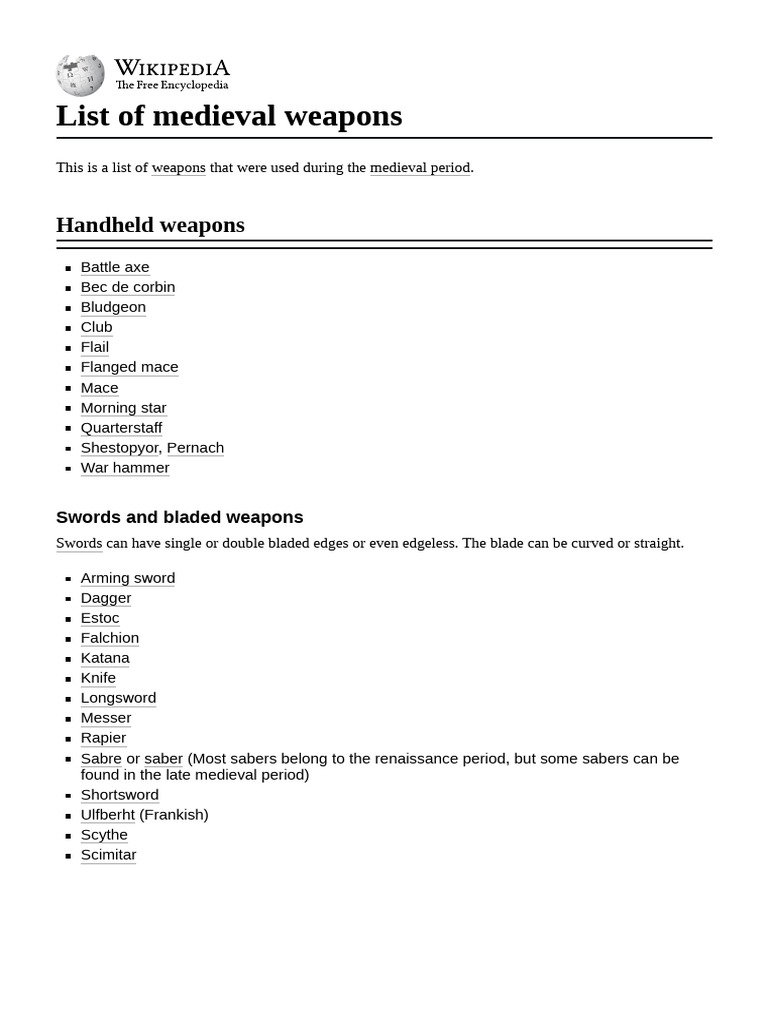 WIKIPEDIA
The Free Encyclopedia

List of medieval weapons

This is a list of weapons that were used during the medieval period.

Handheld weapons

- Battle axe
- Bec de corbin
- Bludgeon
- Club
- Flail
- Flanged mace
- Mace
- Morning star
- Quarterstaff
- Shestopyor, Pernach
- War hammer

Swords and bladed weapons

Swords can have single or double bladed edges or even edgeless. The blade can be curved or straight.

- Arming sword
- Dagger
- Estoc
- Falchion
- Katana
- Knife
- Longsword
- Messer
- Rapier
- Sabre or saber (Most sabers belong to the renaissance period, but some sabers can be found in the late medieval period)
- Shortsword
- Ulfberht (Frankish)
- Scythe
- Scimitar